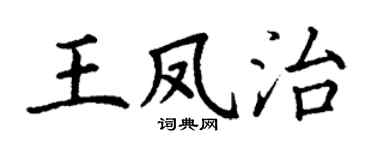 王凤治

词典网